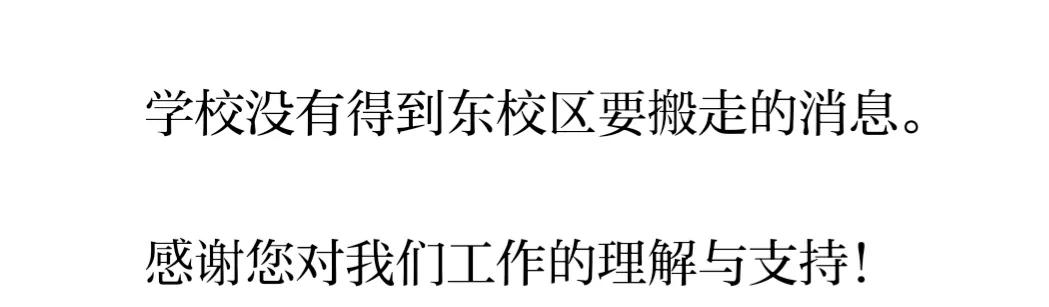 学校没有得到东校区要搬走的消息。

感谢您对我们工作的理解与支持！